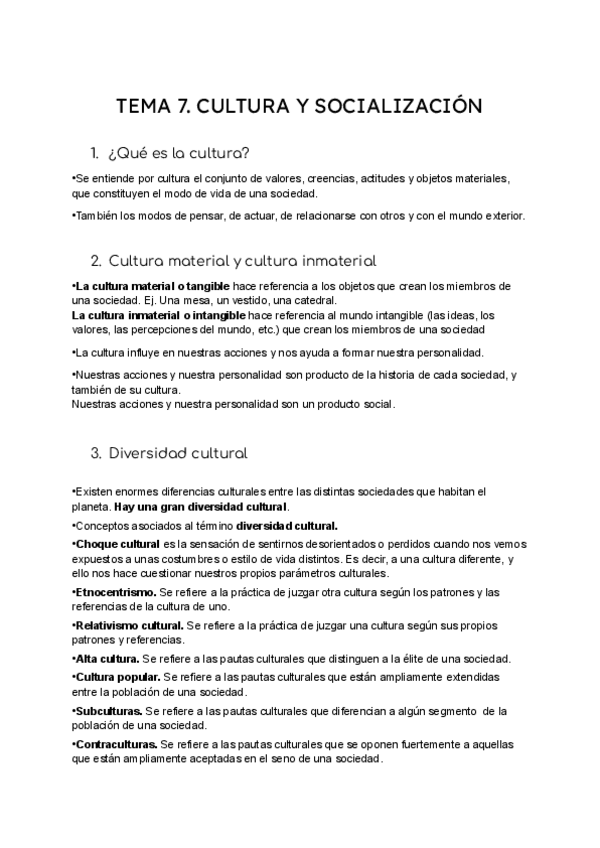 TEMA 7. CULTURA Y SOCIALIZACIÓN

1. ¿Qué es la cultura?

•Se entiende por cultura el conjunto de valores, creencias, actitudes y objetos materiales, que constituyen el modo de vida de una sociedad.

•También los modos de pensar, de actuar, de relacionarse con otros y con el mundo exterior.

2. Cultura material y cultura inmaterial

•La cultura material o tangible hace referencia a los objetos que crean los miembros de una sociedad. Ej. Una mesa, un vestido, una catedral.
La cultura inmaterial o intangible hace referencia al mundo intangible (las ideas, los valores, las percepciones del mundo, etc.) que crean los miembros de una sociedad

•La cultura influye en nuestras acciones y nos ayuda a formar nuestra personalidad.

•Nuestras acciones y nuestra personalidad son producto de la historia de cada sociedad, y también de su cultura.
Nuestras acciones y nuestra personalidad son un producto social.

3. Diversidad cultural

•Existen enormes diferencias culturales entre las distintas sociedades que habitan el planeta. Hay una gran diversidad cultural.

•Conceptos asociados al término diversidad cultural.

•Choque cultural es la sensación de sentirnos desorientados o perdidos cuando nos vemos expuestos a unas costumbres o estilo de vida distintos. Es decir, a una cultura diferente, y ello nos hace cuestionar nuestros propios parámetros culturales.

•Etnocentrismo. Se refiere a la práctica de juzgar otra cultura según los patrones y las referencias de la cultura de uno.

•Relativismo cultural. Se refiere a la práctica de juzgar una cultura según sus propios patrones y referencias.

•Alta cultura. Se refiere a las pautas culturales que distinguen a la élite de una sociedad.

•Cultura popular. Se refiere a las pautas culturales que están ampliamente extendidas entre la población de una sociedad.

•Subculturas. Se refiere a las pautas culturales que diferencian a algún segmento de la población de una sociedad.

•Contraculturas. Se refiere a las pautas culturales que se oponen fuertemente a aquellas que están ampliamente aceptadas en el seno de una sociedad.